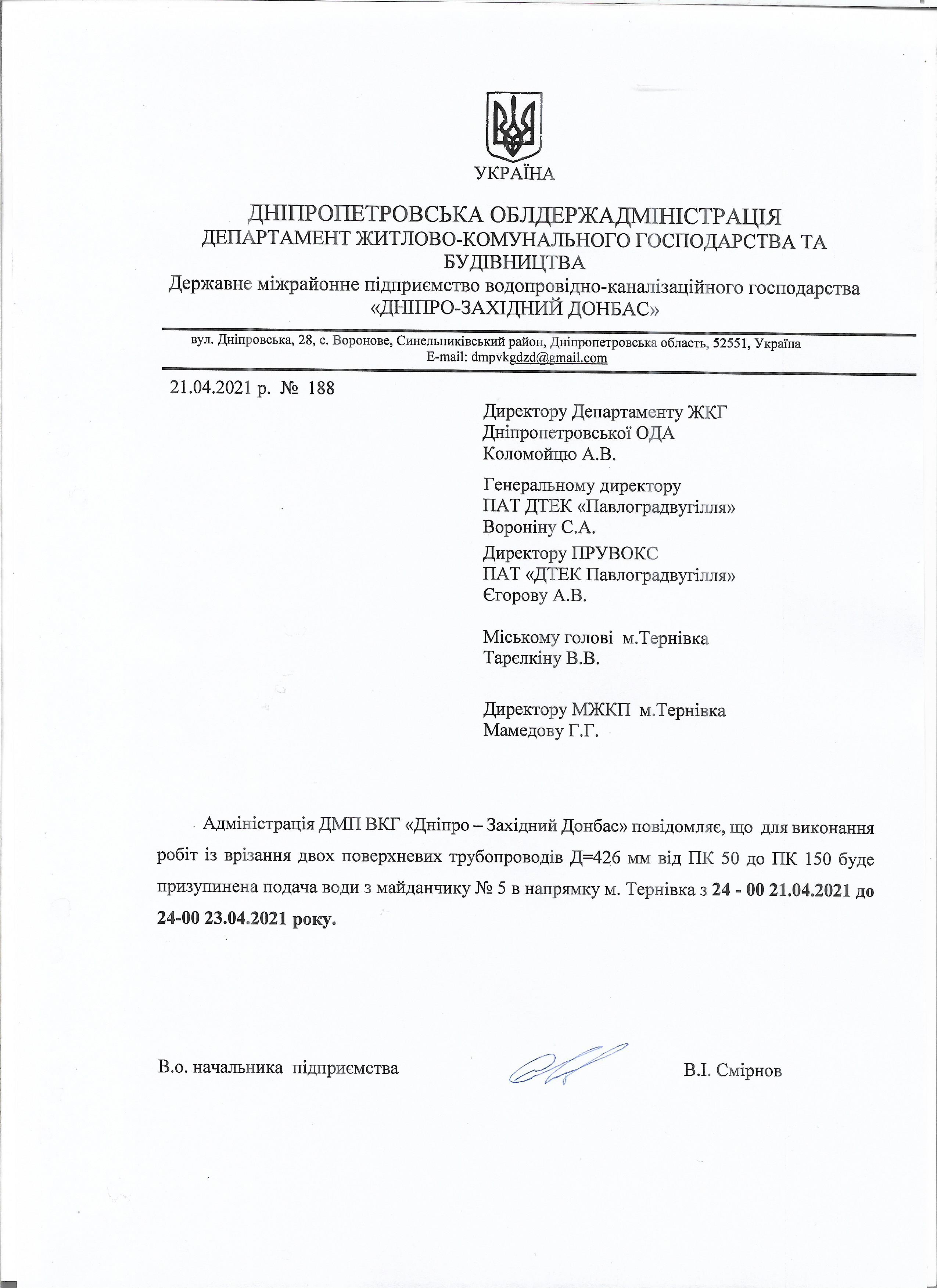 УКРАЇНА

ДНІПРОПЕТРОВСЬКА ОБЛДЕРЖАДМІНІСТРАЦІЯ
ДЕПАРТАМЕНТ ЖИТЛОВО-КОМУНАЛЬНОГО ГОСПОДАРСТВА ТА БУДІВНИЦТВА
Державне міжрайонне підприємство водопровідно-каналізаційного господарства
«ДНІПРО-ЗАХІДНИЙ ДОНБАС»

вул. Дніпровська, 28, с. Воронове, Синельниківський район, Дніпропетровська область, 52551, Україна
E-mail: dmpvkgdzd@gmail.com

21.04.2021 р. № 188

Директору Департаменту ЖКГ
Дніпропетровської ОДА
Коломойцю А.В.

Генеральному директору
ПАТ ДТЕК «Павлоградвугілля»
Вороніну С.А.

Директору ПРУВОКС
ПАТ «ДТЕК Павлоградвугілля»
Єгорову А.В.

Міському голові м.Тернівка
Тарєлкіну В.В.

Директору МЖКП м.Тернівка
Мамедову Г.Г.

Адміністрація ДМП ВКГ «Дніпро – Західний Донбас» повідомляє, що для виконання робіт із врізання двох поверхневих трубопроводів Д=426 мм від ПК 50 до ПК 150 буде призупинена подача води з майданчику № 5 в напрямку м. Тернівка з 24 - 00 21.04.2021 до 24-00 23.04.2021 року.

В.о. начальника підприємства

В.І. Смірнов